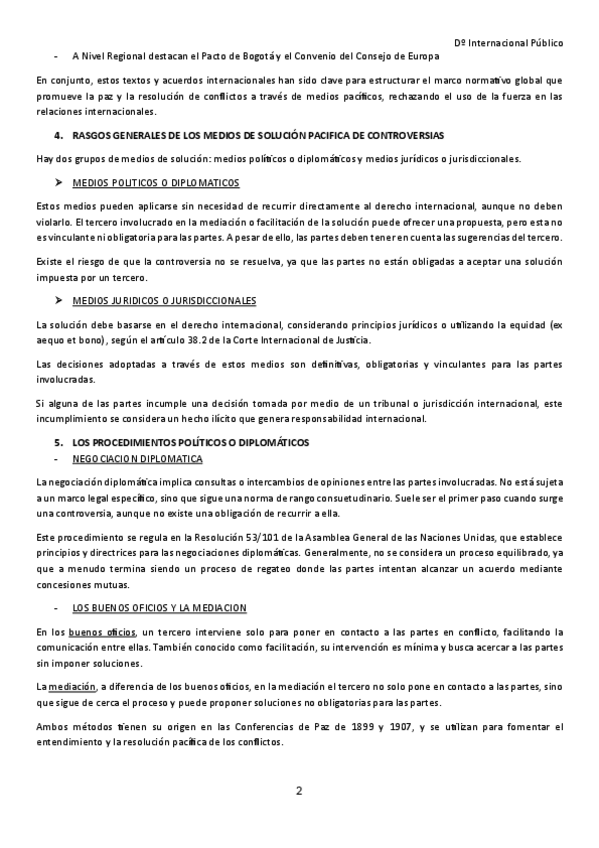 Dº Internacional Público

- A Nivel Regional destacan el Pacto de Bogotá y el Convenio del Consejo de Europa

En conjunto, estos textos y acuerdos internacionales han sido clave para estructurar el marco normativo global que promueve la paz y la resolución de conflictos a través de medios pacíficos, rechazando el uso de la fuerza en las relaciones internacionales.

4. RASGOS GENERALES DE LOS MEDIOS DE SOLUCIÓN PACIFICA DE CONTROVERSIAS

Hay dos grupos de medios de solución: medios políticos o diplomáticos y medios jurídicos o jurisdiccionales.

➤ MEDIOS POLITICOS O DIPLOMATICOS

Estos medios pueden aplicarse sin necesidad de recurrir directamente al derecho internacional, aunque no deben violarlo. El tercero involucrado en la mediación o facilitación de la solución puede ofrecer una propuesta, pero esta no es vinculante ni obligatoria para las partes. A pesar de ello, las partes deben tener en cuenta las sugerencias del tercero.

Existe el riesgo de que la controversia no se resuelva, ya que las partes no están obligadas a aceptar una solución impuesta por un tercero.

➤ MEDIOS JURIDICOS O JURISDICCIONALES

La solución debe basarse en el derecho internacional, considerando principios jurídicos o utilizando la equidad (ex aequo et bono), según el artículo 38.2 de la Corte Internacional de Justicia.

Las decisiones adoptadas a través de estos medios son definitivas, obligatorias y vinculantes para las partes involucradas.

Si alguna de las partes incumple una decisión tomada por medio de un tribunal o jurisdicción internacional, este incumplimiento se considera un hecho ilícito que genera responsabilidad internacional.

5. LOS PROCEDIMIENTOS POLÍTICOS O DIPLOMÁTICOS

- NEGOCIACION DIPLOMATICA

La negociación diplomática implica consultas o intercambios de opiniones entre las partes involucradas. No está sujeta a un marco legal específico, sino que sigue una norma de rango consuetudinario. Suele ser el primer paso cuando surge una controversia, aunque no existe una obligación de recurrir a ella.

Este procedimiento se regula en la Resolución 53/101 de la Asamblea General de las Naciones Unidas, que establece principios y directrices para las negociaciones diplomáticas. Generalmente, no se considera un proceso equilibrado, ya que a menudo termina siendo un proceso de regateo donde las partes intentan alcanzar un acuerdo mediante concesiones mutuas.

- LOS BUENOS OFICIOS Y LA MEDIACION

En los buenos oficios, un tercero interviene solo para poner en contacto a las partes en conflicto, facilitando la comunicación entre ellas. También conocido como facilitación, su intervención es mínima y busca acercar a las partes sin imponer soluciones.

La mediación, a diferencia de los buenos oficios, en la mediación el tercero no solo pone en contacto a las partes, sino que sigue de cerca el proceso y puede proponer soluciones no obligatorias para las partes.

Ambos métodos tienen su origen en las Conferencias de Paz de 1899 y 1907, y se utilizan para fomentar el entendimiento y la resolución pacífica de los conflictos.

2